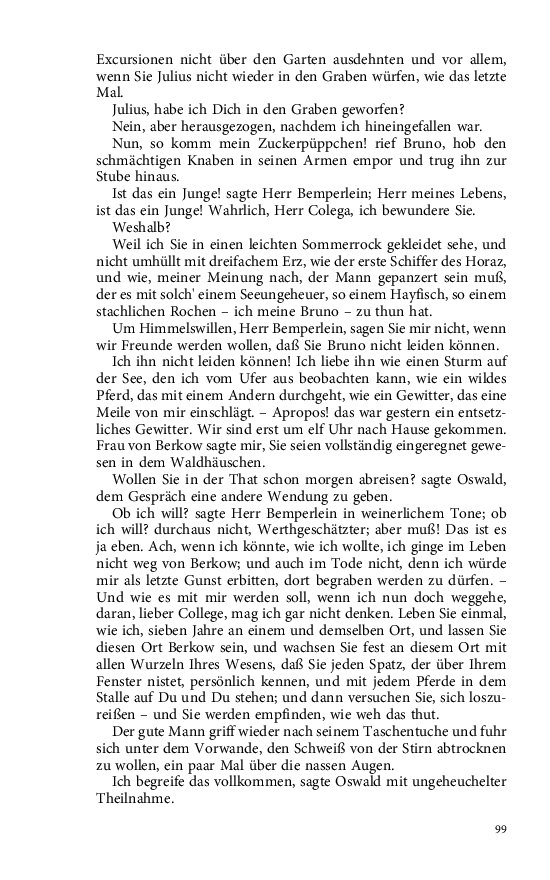 Excursionen nicht über den Garten ausdehnten und vor allem, wenn Sie Julius nicht wieder in den Graben würfen, wie das letzte Mal.

Julius, habe ich Dich in den Graben geworfen?

Nein, aber herausgezogen, nachdem ich hineingefallen war.

Nun, so komm mein Zuckerpüppchen! rief Bruno, hob den schmächtigen Knaben in seinen Armen empor und trug ihn zur Stube hinaus.

Ist das ein Junge! sagte Herr Bemperlein; Herr meines Lebens, ist das ein Junge! Wahrlich, Herr Colega, ich bewundere Sie.

Weshalb?

Weil ich Sie in einen leichten Sommerrock gekleidet sehe, und nicht umhüllt mit dreifachem Erz, wie der erste Schiffer des Horaz, und wie, meiner Meinung nach, der Mann gepanzert sein muß, der es mit solch' einem Seeungeheuer, so einem Hayfisch, so einem stachlichen Rochen – ich meine Bruno – zu thun hat.

Um Himmelswillen, Herr Bemperlein, sagen Sie mir nicht, wenn wir Freunde werden wollen, daß Sie Bruno nicht leiden können.

Ich ihn nicht leiden können! Ich liebe ihn wie einen Sturm auf der See, den ich vom Ufer aus beobachten kann, wie ein wildes Pferd, das mit einem Andern durchgeht, wie ein Gewitter, das eine Meile von mir einschlägt. – Apropos! das war gestern ein entsetzliches Gewitter. Wir sind erst um elf Uhr nach Hause gekommen. Frau von Berkow sagte mir, Sie seien vollständig eingeregnet gewesen in dem Waldhäuschen.

Wollen Sie in der That schon morgen abreisen? sagte Oswald, dem Gespräch eine andere Wendung zu geben.

Ob ich will? sagte Herr Bemperlein in weinerlichem Tone; ob ich will? durchaus nicht, Werthgeschätzter; aber muß! Das ist es ja eben. Ach, wenn ich könnte, wie ich wollte, ich ginge im Leben nicht weg von Berkow; und auch im Tode nicht, denn ich würde mir als letzte Gunst erbitten, dort begraben werden zu dürfen. – Und wie es mit mir werden soll, wenn ich nun doch weggehe, daran, lieber College, mag ich gar nicht denken. Leben Sie einmal, wie ich, sieben Jahre an einem und demselben Ort, und lassen Sie diesen Ort Berkow sein, und wachsen Sie fest an diesem Ort mit allen Wurzeln Ihres Wesens, daß Sie jeden Spatz, der über Ihrem Fenster nistet, persönlich kennen, und mit jedem Pferde in dem Stalle auf Du und Du stehen; und dann versuchen Sie, sich loszureißen – und Sie werden empfinden, wie weh das thut.

Der gute Mann griff wieder nach seinem Taschentuche und fuhr sich unter dem Vorwande, den Schweiß von der Stirn abtrocknen zu wollen, ein paar Mal über die nassen Augen.

Ich begreife das vollkommen, sagte Oswald mit ungeheuchelter Theilnahme.

99